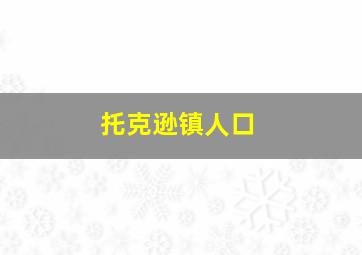 托克逊镇人口